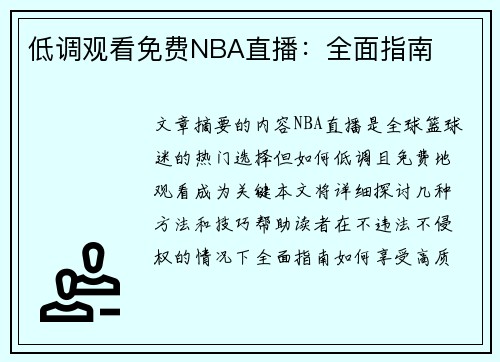 低调观看免费NBA直播：全面指南

文章摘要的内容NBA直播是全球篮球迷的热门选择但如何低调且免费地观看成为关键本文将详细探讨几种方法和技巧帮助读者在不违法不侵权的情况下全面指南如何享受高质